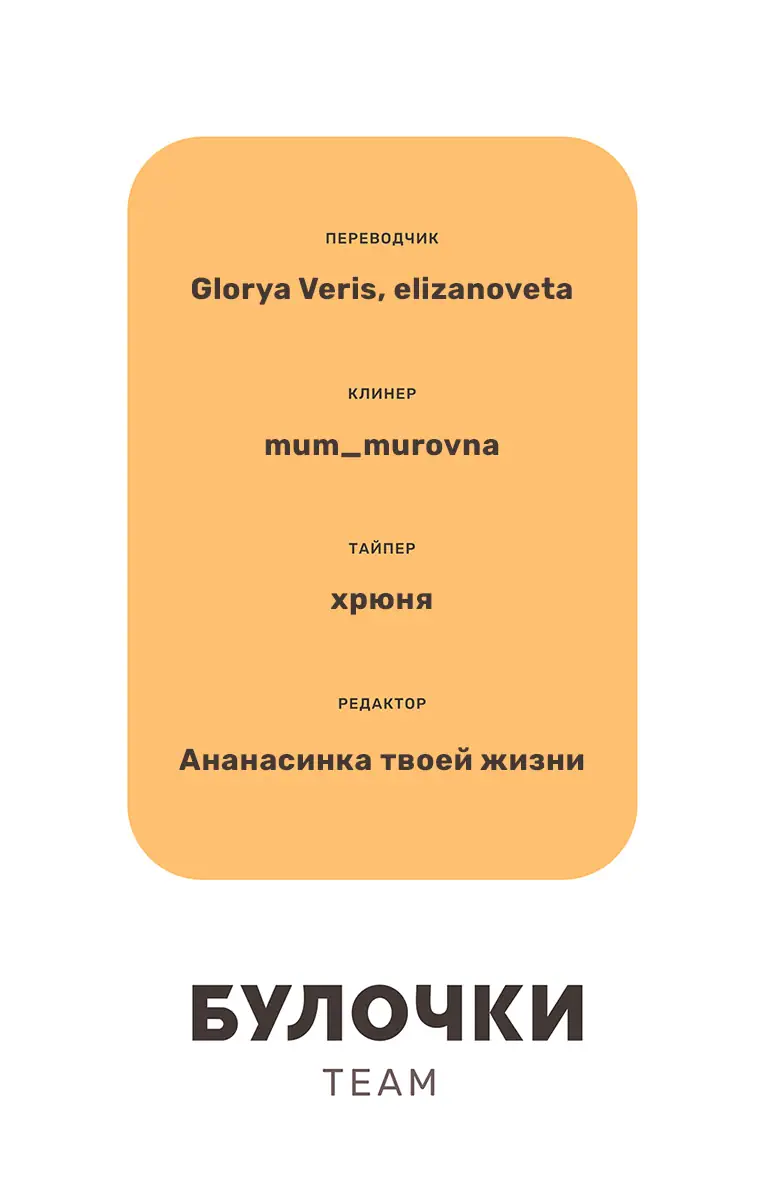 ПЕРЕВОДЧИК

Glorya Veris, elizanoveta

КЛИНЕР

mum_murovna

ТАЙПЕР

хрюня

РЕДАКТОР

Ананасинка твоей жизни

БУЛОЧКИ
TEAM